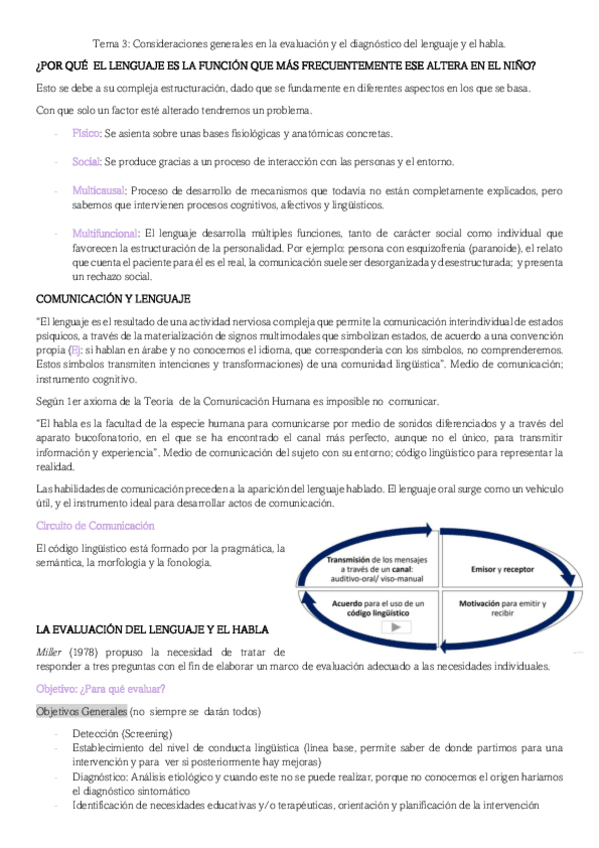 Tema 3: Consideraciones generales en la evaluación y el diagnóstico del lenguaje y el habla.

¿POR QUÉ EL LENGUAJE ES LA FUNCIÓN QUE MÁS FRECUENTEMENTE ESE ALTERA EN EL NIÑO?

Esto se debe a su compleja estructuración, dado que se fundamente en diferentes aspectos en los que se basa.

Con que solo un factor esté alterado tendremos un problema.

- Físico: Se asienta sobre unas bases fisiológicas y anatómicas concretas.
- Social: Se produce gracias a un proceso de interacción con las personas y el entorno.
- Multicausal: Proceso de desarrollo de mecanismos que todavía no están completamente explicados, pero sabemos que intervienen procesos cognitivos, afectivos y lingüísticos.
- Multifuncional: El lenguaje desarrolla múltiples funciones, tanto de carácter social como individual que favorecen la estructuración de la personalidad. Por ejemplo: persona con esquizofrenia (paranoide), el relato que cuenta el paciente para él es el real, la comunicación suele ser desorganizada y desestructurada; y presenta un rechazo social.

COMUNICACIÓN Y LENGUAJE

"El lenguaje es el resultado de una actividad nerviosa compleja que permite la comunicación interindividual de estados psíquicos, a través de la materialización de signos multimodales que simbolizan estados, de acuerdo a una convención propia (Ej: si hablan en árabe y no conocemos el idioma, que correspondería con los símbolos, no comprenderemos. Estos símbolos transmiten intenciones y transformaciones) de una comunidad lingüística". Medio de comunicación; instrumento cognitivo.

Según 1er axioma de la Teoría de la Comunicación Humana es imposible no comunicar.

"El habla es la facultad de la especie humana para comunicarse por medio de sonidos diferenciados y a través del aparato bucofonatorio, en el que se ha encontrado el canal más perfecto, aunque no el único, para transmitir información y experiencia". Medio de comunicación del sujeto con su entorno; código lingüístico para representar la realidad.

Las habilidades de comunicación preceden a la aparición del lenguaje hablado. El lenguaje oral surge como un vehículo útil, y el instrumento ideal para desarrollar actos de comunicación.

Circuito de Comunicación

El código lingüístico está formado por la pragmática, la semántica, la morfología y la fonología.

Transmisión de los mensajes a través de un canal: auditivo-oral/ viso-manual

Emisor y receptor

Acuerdo para el uso de un código lingüístico

Motivación para emitir y recibir

LA EVALUACIÓN DEL LENGUAJE Y EL HABLA

Miller (1978) propuso la necesidad de tratar de responder a tres preguntas con el fin de elaborar un marco de evaluación adecuado a las necesidades individuales.

Objetivo: ¿Para qué evaluar?

Objetivos Generales (no siempre se darán todos)

- Detección (Screening)
- Establecimiento del nivel de conducta lingüística (línea base, permite saber de donde partimos para una intervención y para ver si posteriormente hay mejoras)
- Diagnóstico: Análisis etiológico y cuando este no se puede realizar, porque no conocemos el origen haríamos el diagnóstico sintomático
- Identificación de necesidades educativas y/o terapéuticas, orientación y planificación de la intervención